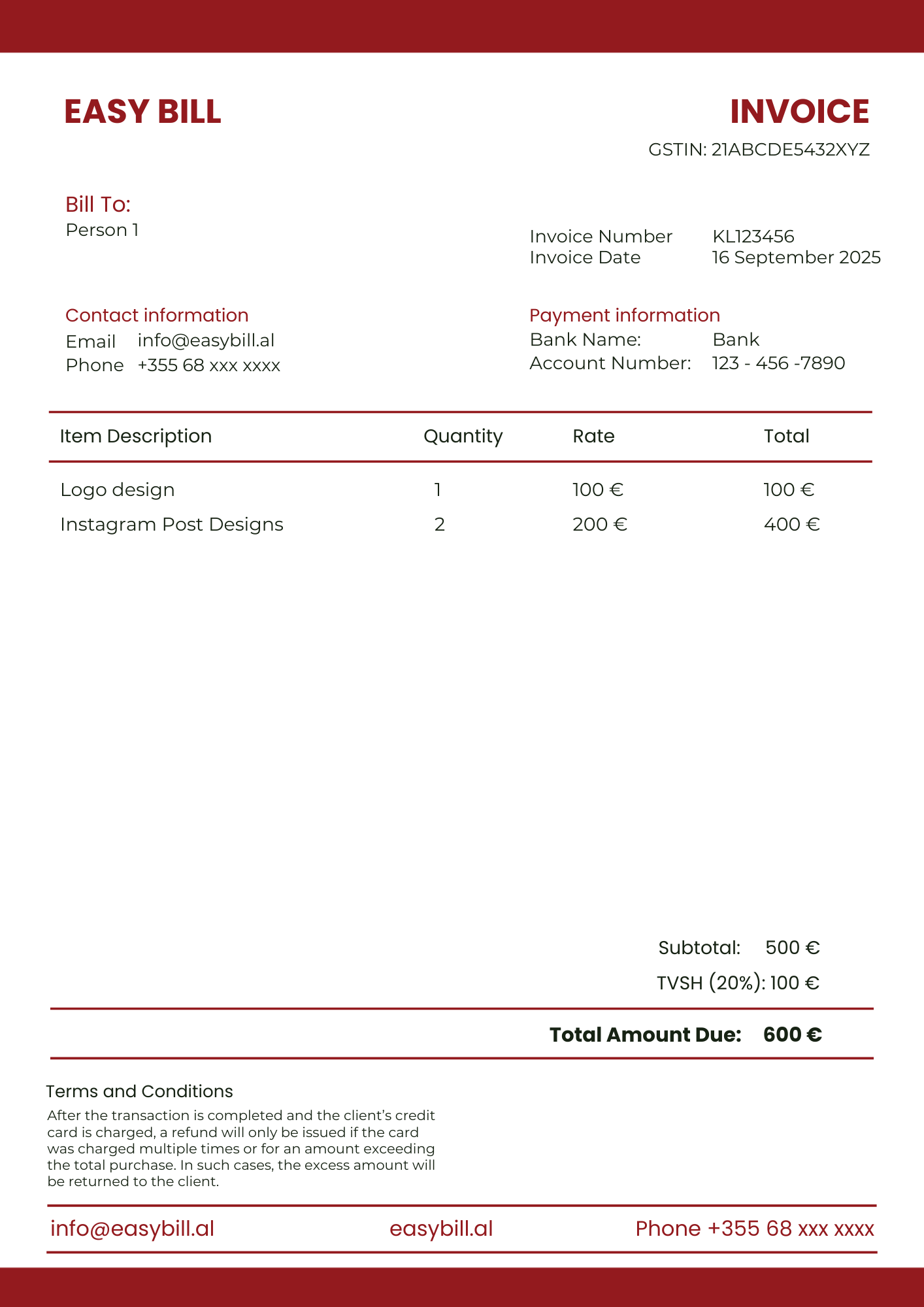 EASY BILL

INVOICE

GSTIN: 21ABCDE5432XYZ

Bill To:
Person 1

Invoice Number KL123456
Invoice Date 16 September 2025

Contact information
Email info@easybill.al
Phone +355 68 xxx xxxx

Payment information
Bank Name: Bank
Account Number: 123 - 456 -7890

| Item Description | Quantity | Rate | Total |
|---|---|---|---|
| Logo design | 1 | 100 € | 100 € |
| Instagram Post Designs | 2 | 200 € | 400 € |

Subtotal: 500 €
TVSH (20%): 100 €

Total Amount Due: 600 €

Terms and Conditions
After the transaction is completed and the client's credit card is charged, a refund will only be issued if the card was charged multiple times or for an amount exceeding the total purchase. In such cases, the excess amount will be returned to the client.

info@easybill.al easybill.al Phone +355 68 xxx xxxx